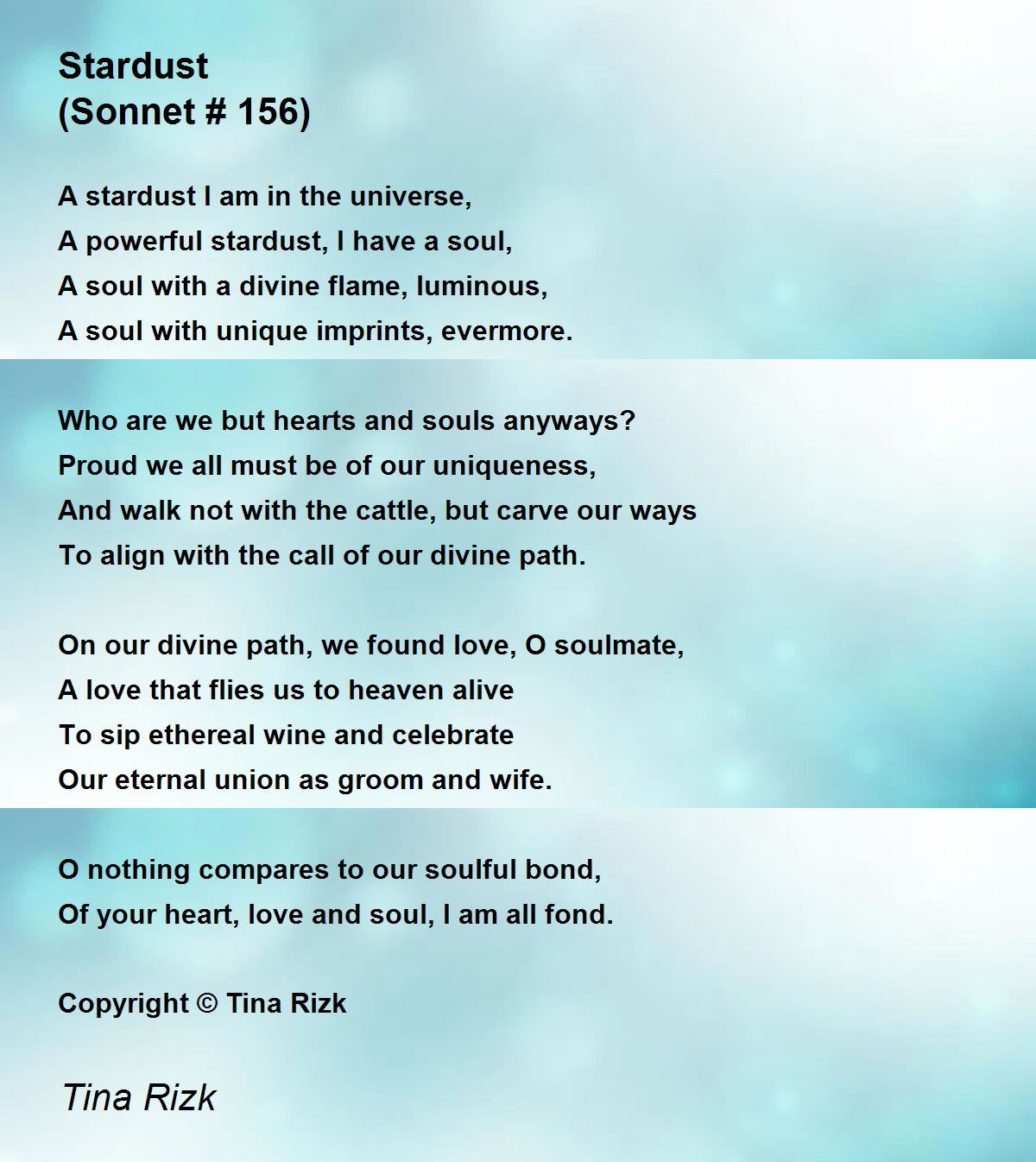 Stardust
(Sonnet # 156)

A stardust I am in the universe,
A powerful stardust, I have a soul,
A soul with a divine flame, luminous,
A soul with unique imprints, evermore.

Who are we but hearts and souls anyways?
Proud we all must be of our uniqueness,
And walk not with the cattle, but carve our ways
To align with the call of our divine path.

On our divine path, we found love, O soulmate,
A love that flies us to heaven alive
To sip ethereal wine and celebrate
Our eternal union as groom and wife.

O nothing compares to our soulful bond,
Of your heart, love and soul, I am all fond.

Copyright © Tina Rizk

Tina Rizk